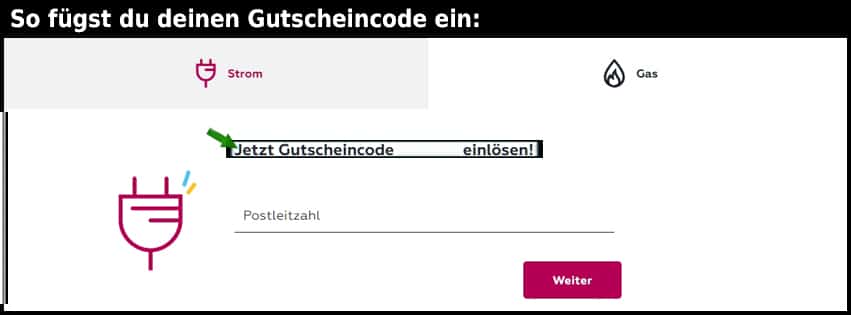 So fügst du deinen Gutscheincode ein:

Strom

Gas

Jetzt Gutscheincode einlösen!

Postleitzahl

Weiter